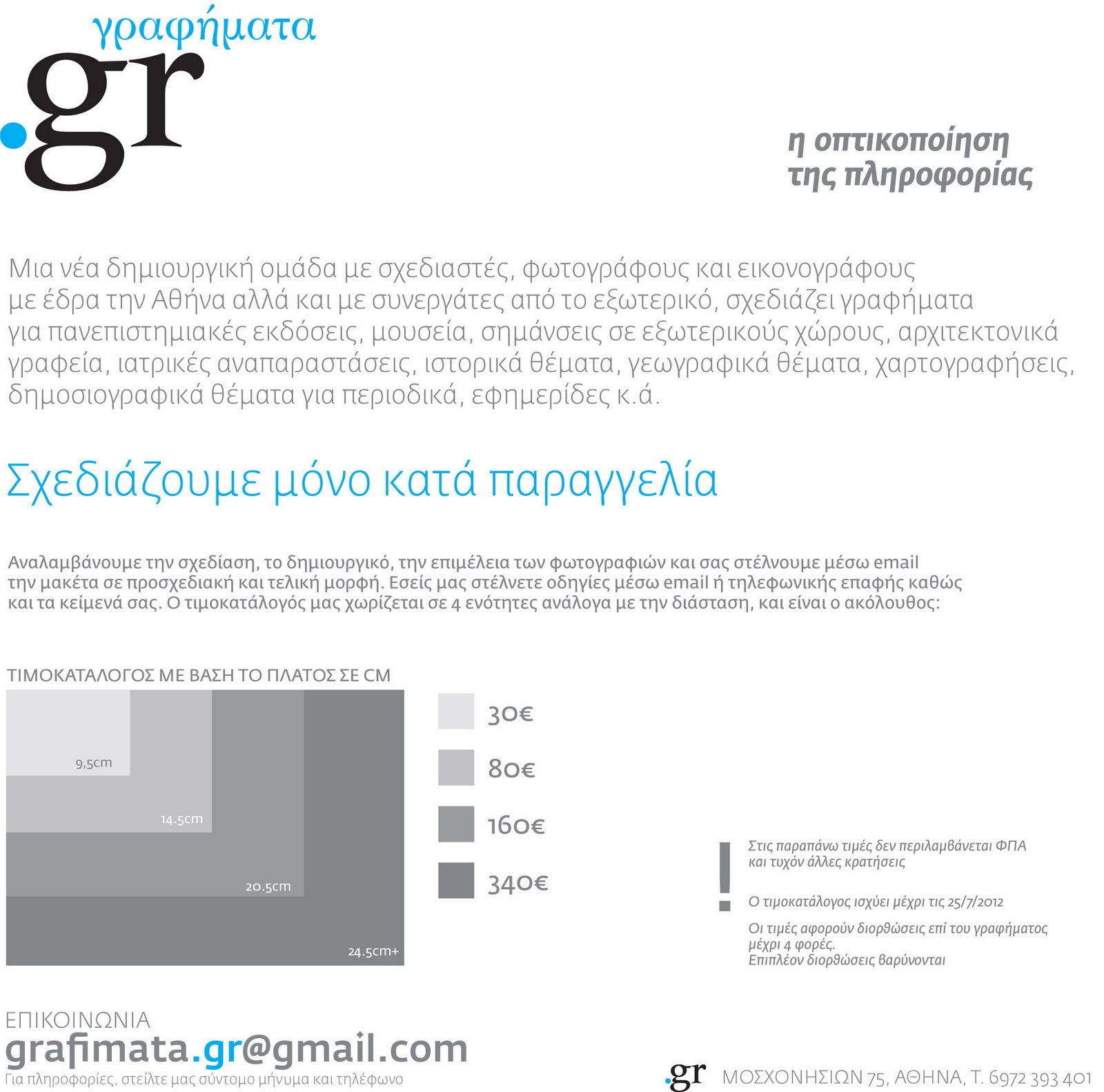 γραφήματα
.gr

η οπτικοποίηση της πληροφορίας

Μια νέα δημιουργική ομάδα με σχεδιαστές, φωτογράφους και εικονογράφους με έδρα την Αθήνα αλλά και με συνεργάτες από το εξωτερικό, σχεδιάζει γραφήματα για πανεπιστημιακές εκδόσεις, μουσεία, σημάνσεις σε εξωτερικούς χώρους, αρχιτεκτονικά γραφεία, ιατρικές αναπαραστάσεις, ιστορικά θέματα, γεωγραφικά θέματα, χαρτογραφήσεις, δημοσιογραφικά θέματα για περιοδικά, εφημερίδες κ.ά.

Σχεδιάζουμε μόνο κατά παραγγελία

Αναλαμβάνουμε την σχεδίαση, το δημιουργικό, την επιμέλεια των φωτογραφιών και σας στέλνουμε μέσω email την μακέτα σε προσχεδιακή και τελική μορφή. Εσείς μας στέλνετε οδηγίες μέσω email ή τηλεφωνικής επαφής καθώς και τα κείμενά σας. Ο τιμοκατάλογός μας χωρίζεται σε 4 ενότητες ανάλογα με την διάσταση, και είναι ο ακόλουθος:

ΤΙΜΟΚΑΤΑΛΟΓΟΣ ΜΕ ΒΑΣΗ ΤΟ ΠΛΑΤΟΣ ΣΕ CM

9,5cm
14.5cm
20.5cm
24.5cm+

30€
80€
160€
340€

!
Στις παραπάνω τιμές δεν περιλαμβάνεται ΦΠΑ και τυχόν άλλες κρατήσεις

Ο τιμοκατάλογος ισχύει μέχρι τις 25/7/2012

Οι τιμές αφορούν διορθώσεις επί του γραφήματος μέχρι 4 φορές.
Επιπλέον διορθώσεις βαρύνονται

ΕΠΙΚΟΙΝΩΝΙΑ
grafimata.gr@gmail.com
Για πληροφορίες, στείλτε μας σύντομο μήνυμα και τηλέφωνο

.gr ΜΟΣΧΟΝΗΣΙΩΝ 75, ΑΘΗΝΑ, Τ. 6972 393 401